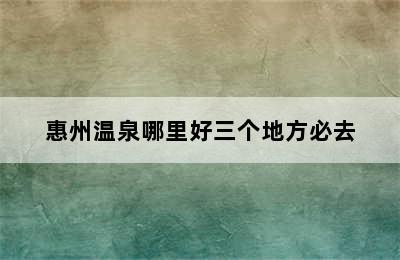 惠州温泉哪里好三个地方必去